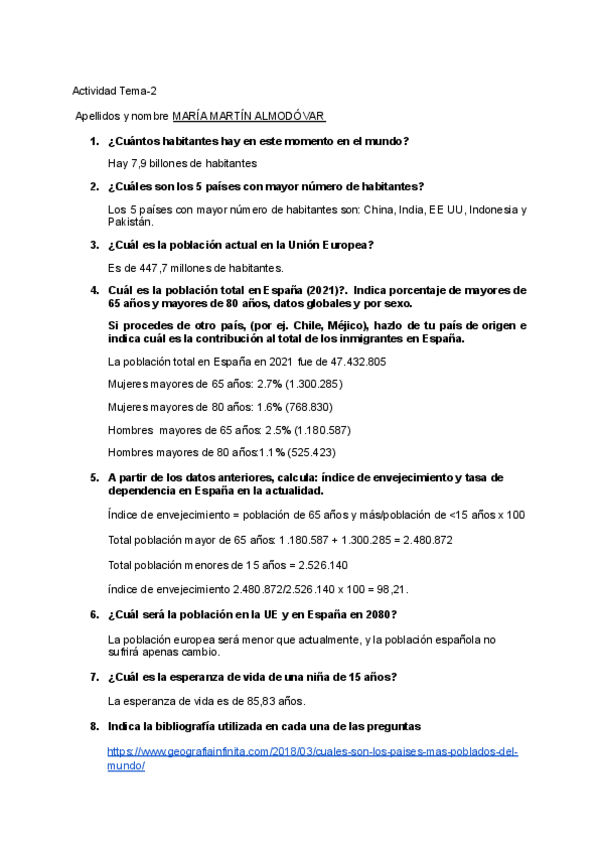 Actividad Tema-2

Apellidos y nombre MARÍA MARTÍN ALMODÓVAR

1. ¿Cuántos habitantes hay en este momento en el mundo?

Hay 7,9 billones de habitantes

2. ¿Cuáles son los 5 países con mayor número de habitantes?

Los 5 países con mayor número de habitantes son: China, India, EE UU, Indonesia y Pakistán.

3. ¿Cuál es la población actual en la Unión Europea?

Es de 447,7 millones de habitantes.

4. Cuál es la población total en España (2021)?. Indica porcentaje de mayores de 65 años y mayores de 80 años, datos globales y por sexo.

Si procedes de otro país, (por ej. Chile, Méjico), hazlo de tu país de origen e indica cuál es la contribución al total de los inmigrantes en España.

La población total en España en 2021 fue de 47.432.805

Mujeres mayores de 65 años: 2.7% (1.300.285)

Mujeres mayores de 80 años: 1.6% (768.830)

Hombres mayores de 65 años: 2.5% (1.180.587)

Hombres mayores de 80 años:1.1% (525.423)

5. A partir de los datos anteriores, calcula: índice de envejecimiento y tasa de dependencia en España en la actualidad.

Índice de envejecimiento = población de 65 años y más/población de <15 años x 100

Total población mayor de 65 años: 1.180.587 + 1.300.285 = 2.480.872

Total población menores de 15 años = 2.526.140

índice de envejecimiento 2.480.872/2.526.140 x 100 = 98,21.

6. ¿Cuál será la población en la UE y en España en 2080?

La población europea será menor que actualmente, y la población española no sufrirá apenas cambio.

7. ¿Cuál es la esperanza de vida de una niña de 15 años?

La esperanza de vida es de 85,83 años.

8. Indica la bibliografía utilizada en cada una de las preguntas

https://www.geografiainfinita.com/2018/03/cuales-son-los-paises-mas-poblados-del-mundo/